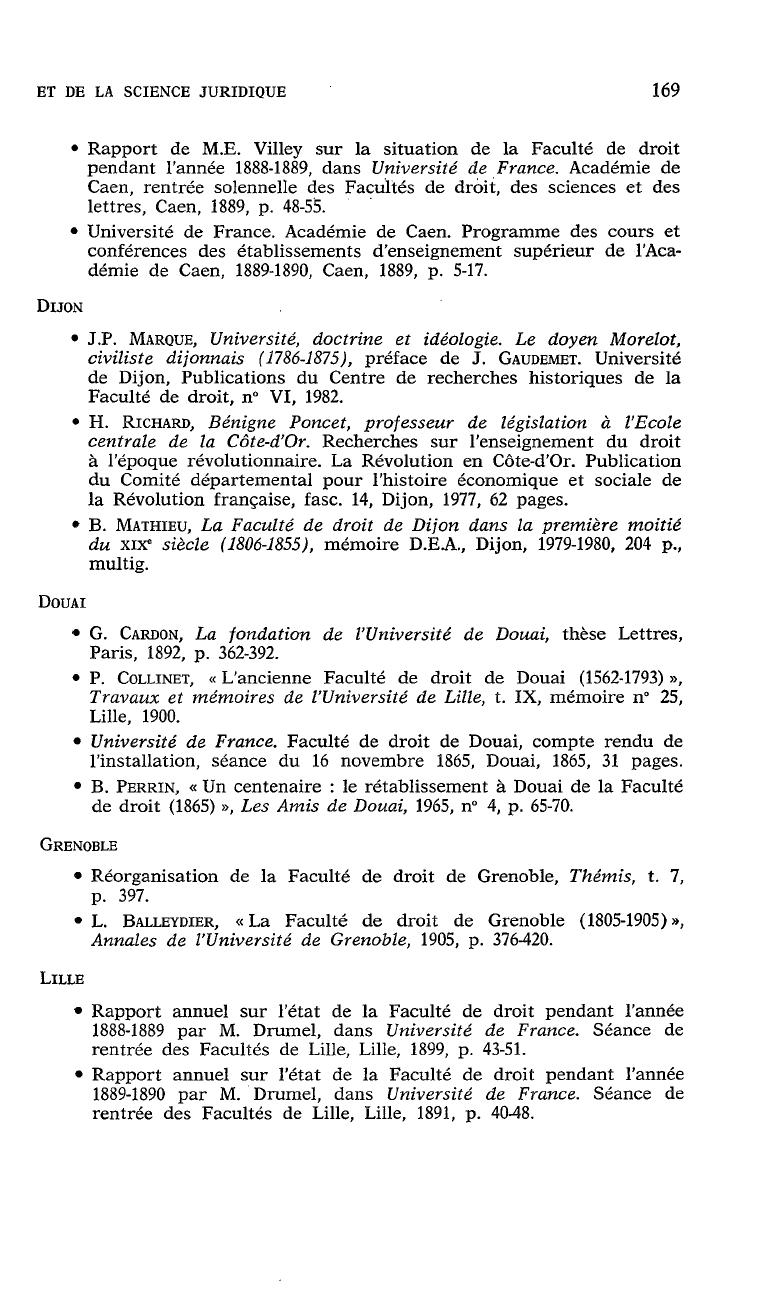 ET DE LA SCIENCE JURIDIQUE 169

• Rapport de M.E. Villey sur la situation de la Faculté de droit pendant l'année 1888-1889, dans Université de France. Académie de Caen, rentrée solennelle des Facultés de droit, des sciences et des lettres, Caen, 1889, p. 48-55.
• Université de France. Académie de Caen. Programme des cours et conférences des établissements d'enseignement supérieur de l'Académie de Caen, 1889-1890, Caen, 1889, p. 5-17.

DIJON

• J.P. MARQUE, Université, doctrine et idéologie. Le doyen Morelot, civiliste dijonnais (1786-1875), préface de J. GAUDEMET. Université de Dijon, Publications du Centre de recherches historiques de la Faculté de droit, n° VI, 1982.
• H. RICHARD, Bénigne Poncet, professeur de législation à l'Ecole centrale de la Côte-d'Or. Recherches sur l'enseignement du droit à l'époque révolutionnaire. La Révolution en Côte-d'Or. Publication du Comité départemental pour l'histoire économique et sociale de la Révolution française, fasc. 14, Dijon, 1977, 62 pages.
• B. MATHIEU, La Faculté de droit de Dijon dans la première moitié du XIXe siècle (1806-1855), mémoire D.E.A., Dijon, 1979-1980, 204 p., multig.

DOUAI

• G. CARDON, La fondation de l'Université de Douai, thèse Lettres, Paris, 1892, p. 362-392.
• P. COLLINET, « L'ancienne Faculté de droit de Douai (1562-1793) », Travaux et mémoires de l'Université de Lille, t. IX, mémoire n° 25, Lille, 1900.
• Université de France. Faculté de droit de Douai, compte rendu de l'installation, séance du 16 novembre 1865, Douai, 1865, 31 pages.
• B. PERRIN, « Un centenaire : le rétablissement à Douai de la Faculté de droit (1865) », Les Amis de Douai, 1965, n° 4, p. 65-70.

GRENOBLE

• Réorganisation de la Faculté de droit de Grenoble, Thémis, t. 7, p. 397.
• L. BALLEYDIER, « La Faculté de droit de Grenoble (1805-1905) », Annales de l'Université de Grenoble, 1905, p. 376-420.

LILLE

• Rapport annuel sur l'état de la Faculté de droit pendant l'année 1888-1889 par M. Drumel, dans Université de France. Séance de rentrée des Facultés de Lille, Lille, 1899, p. 43-51.
• Rapport annuel sur l'état de la Faculté de droit pendant l'année 1889-1890 par M. Drumel, dans Université de France. Séance de rentrée des Facultés de Lille, Lille, 1891, p. 40-48.